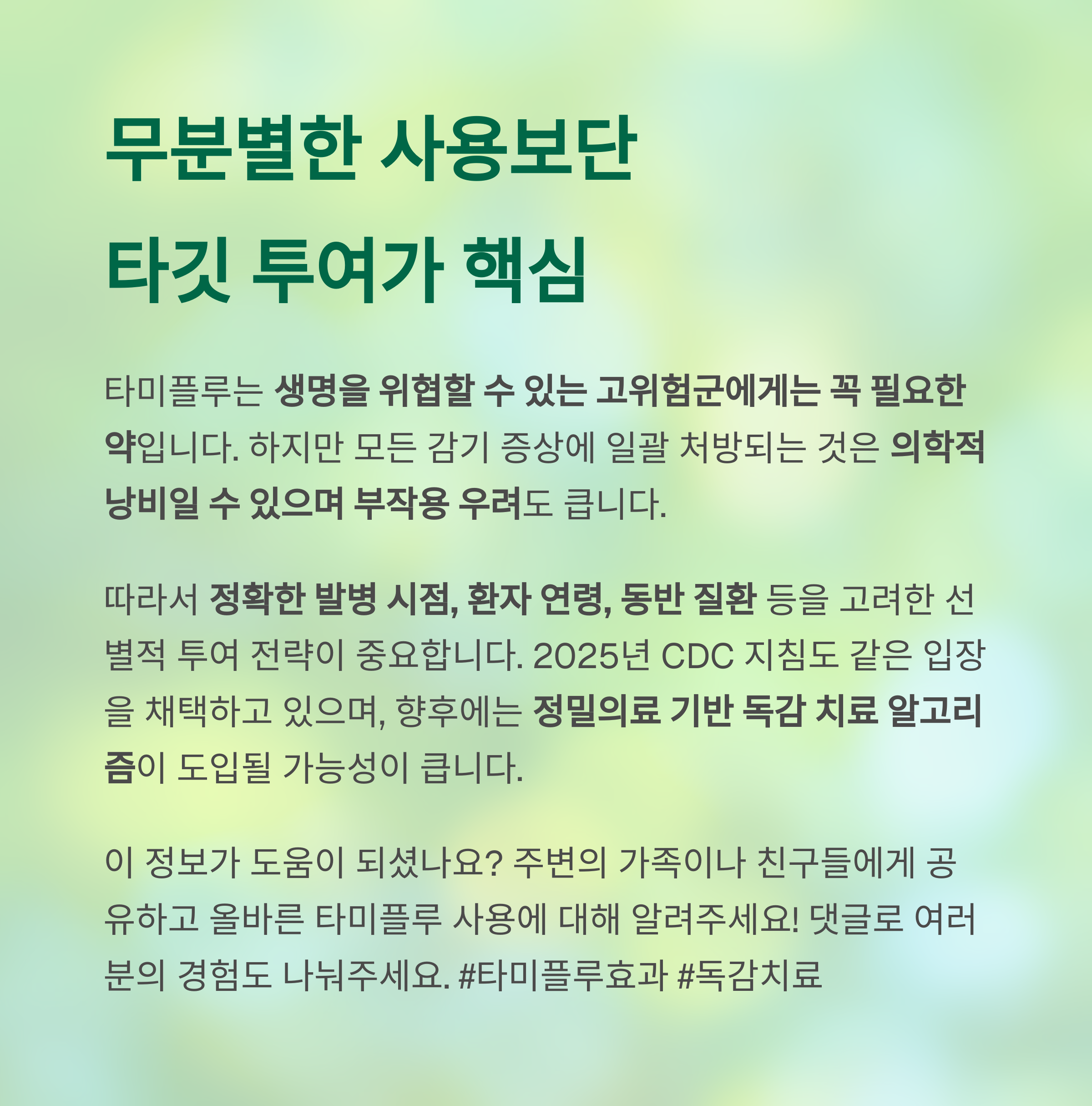 무분별한 사용보단
타깃 투여가 핵심

타미플루는 생명을 위협할 수 있는 고위험군에게는 꼭 필요한 약입니다. 하지만 모든 감기 증상에 일괄 처방되는 것은 의학적 낭비일 수 있으며 부작용 우려도 큽니다.

따라서 정확한 발병 시점, 환자 연령, 동반 질환 등을 고려한 선별적 투여 전략이 중요합니다. 2025년 CDC 지침도 같은 입장을 채택하고 있으며, 향후에는 정밀의료 기반 독감 치료 알고리즘이 도입될 가능성이 큽니다.

이 정보가 도움이 되셨나요? 주변의 가족이나 친구들에게 공유하고 올바른 타미플루 사용에 대해 알려주세요! 댓글로 여러분의 경험도 나눠주세요. #타미플루효과 #독감치료